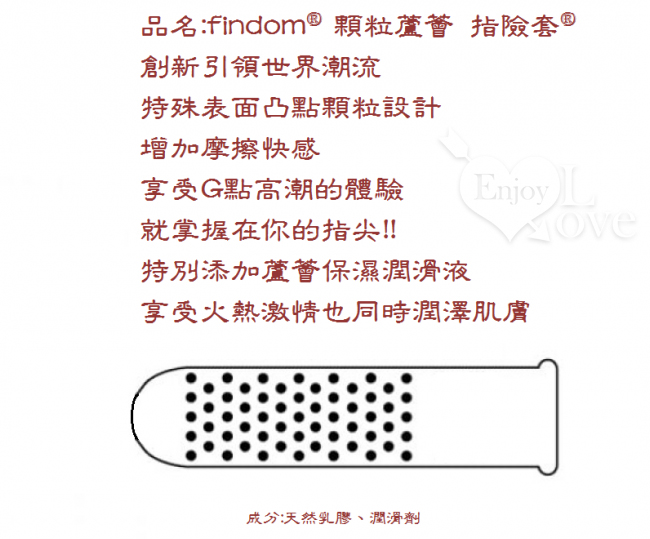 品名:findom® 顆粒蘆薈 指險套®

創新引領世界潮流

特殊表面凸點顆粒設計

增加摩擦快感

享受G點高潮的體驗

就掌握在你的指尖!!

特別添加蘆薈保濕潤滑液

享受火熱激情也同時潤澤肌膚

Enjoy Love

成分:天然乳膠、潤滑劑